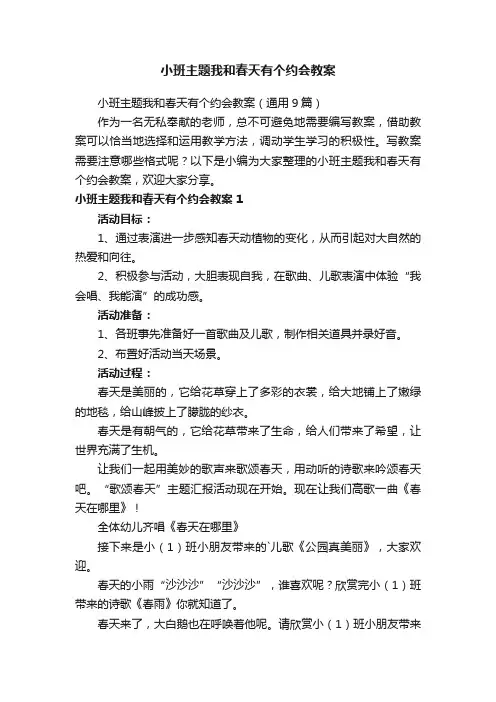 小班主题我和春天有个约会教案

小班主题我和春天有个约会教案（通用9篇）

作为一名无私奉献的老师，总不可避免地需要编写教案，借助教案可以恰当地选择和运用教学方法，调动学生学习的积极性。写教案需要注意哪些格式呢？以下是小编为大家整理的小班主题我和春天有个约会教案，欢迎大家分享。

小班主题我和春天有个约会教案 1

活动目标：

1、通过表演进一步感知春天动植物的变化，从而引起对大自然的热爱和向往。

2、积极参与活动，大胆表现自我，在歌曲、儿歌表演中体验“我会唱、我能演”的成功感。

活动准备：

1、各班事先准备好一首歌曲及儿歌，制作相关道具并录好音。

2、布置好活动当天场景。

活动过程：

春天是美丽的，它给花草穿上了多彩的衣裳，给大地铺上了嫩绿的地毯，给山峰披上了朦胧的纱衣。

春天是有朝气的，它给花草带来了生命，给人们带来了希望，让世界充满了生机。

让我们一起用美妙的歌声来歌颂春天，用动听的诗歌来吟颂春天吧。“歌颂春天”主题汇报活动现在开始。现在让我们高歌一曲《春天在哪里》！

全体幼儿齐唱《春天在哪里》

接下来是小（1）班小朋友带来的`儿歌《公园真美丽》，大家欢迎。

春天的小雨“沙沙沙”“沙沙沙”，谁喜欢呢？欣赏完小（1）班带来的诗歌《春雨》你就知道了。

春天来了，大白鹅也在呼唤着他呢。请欣赏小（1）班小朋友带来